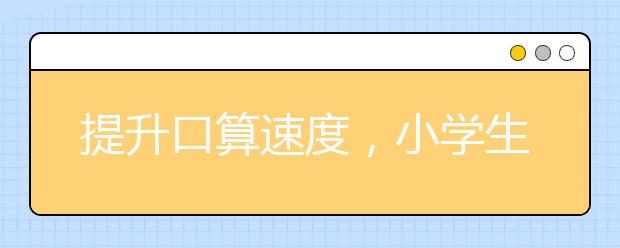 提升口算速度，小学生